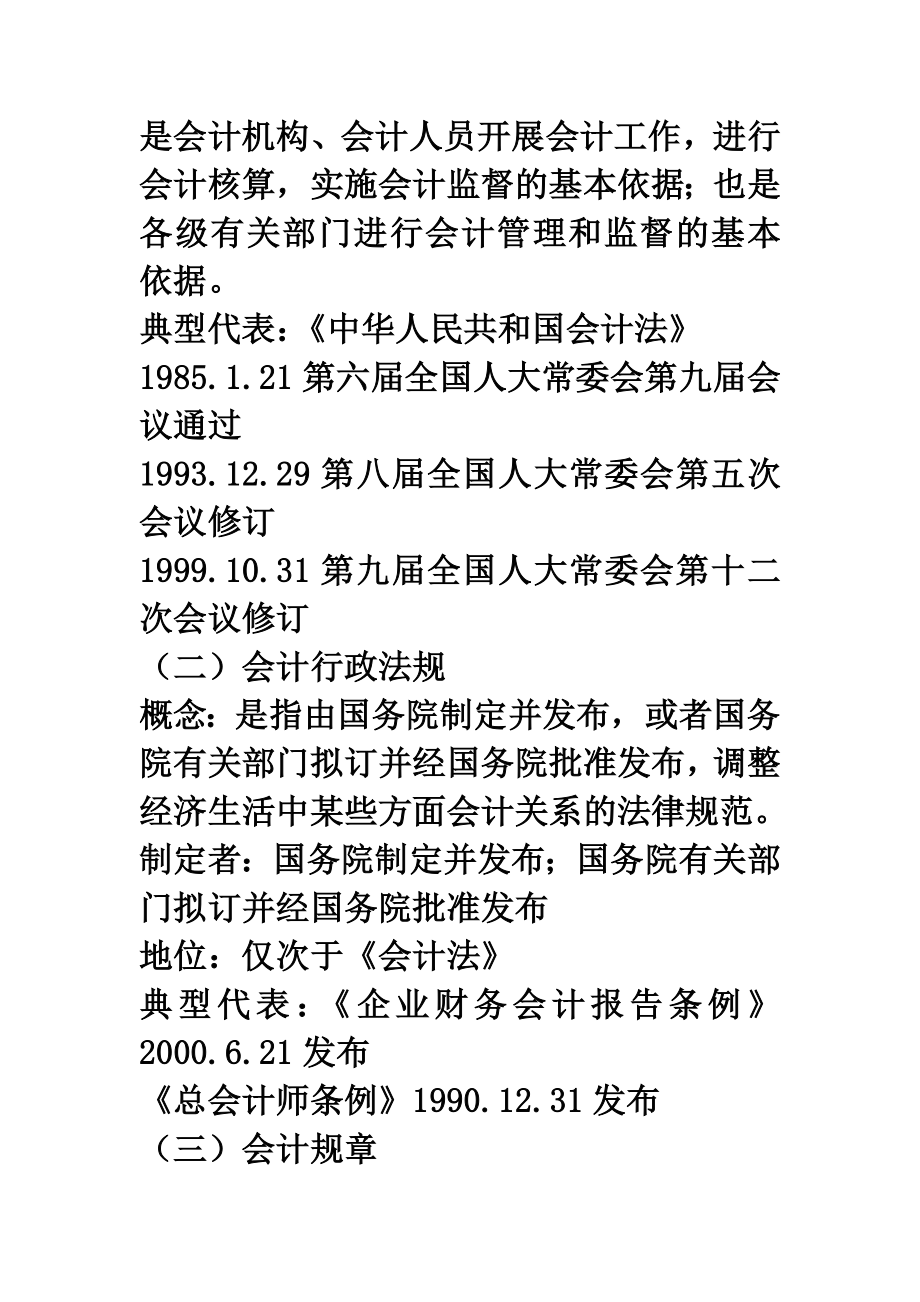 是会计机构、会计人员开展会计工作，进行会计核算，实施会计监督的基本依据；也是各级有关部门进行会计管理和监督的基本依据。
典型代表：《中华人民共和国会计法》
1985.1.21 第六届全国人大常委会第九届会议通过
1993.12.29 第八届全国人大常委会第五次会议修订
1999.10.31 第九届全国人大常委会第十二次会议修订
（二）会计行政法规
概念：是指由国务院制定并发布，或者国务院有关部门拟订并经国务院批准发布，调整经济生活中某些方面会计关系的法律规范。
制定者：国务院制定并发布；国务院有关部门拟订并经国务院批准发布
地位：仅次于《会计法》
典型代表：《企业财务会计报告条例》2000.6.21 发布
《总会计师条例》1990.12.31 发布
（三）会计规章